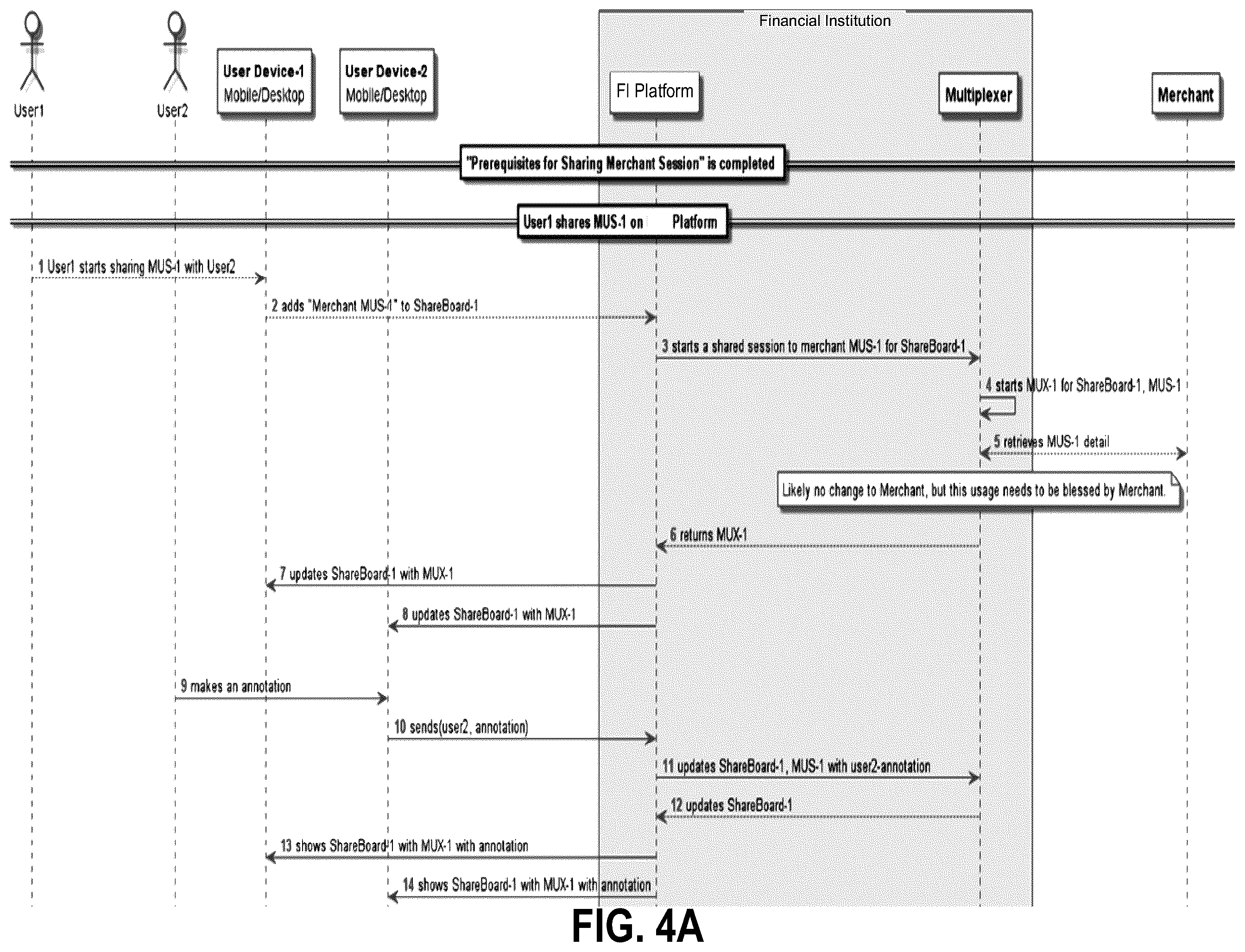 Financial Institution

User1

User2

User Device-1
Mobile/Desktop

User Device-2
Mobile/Desktop

FI Platform

Multiplexer

Merchant

"Prerequisites for Sharing Merchant Session" is completed

User1 shares MUS-1 on Platform

1 User1 starts sharing MUS-1 with User2

2 adds "Merchant MUS-1" to ShareBoard-1

3 starts a shared session to merchant MUS-1 for ShareBoard-1

4 starts MUX-1 for ShareBoard-1, MUS-1

5 retrieves MUS-1 detail

Likely no change to Merchant, but this usage needs to be blessed by Merchant.

6 returns MUX-1

7 updates ShareBoard-1 with MUX-1

8 updates ShareBoard-1 with MUX-1

9 makes an annotation

10 sends(user2, annotation)

11 updates ShareBoard-1, MUS-1 with user2-annotation

12 updates ShareBoard-1

13 shows ShareBoard-1 with MUX-1 with annotation

14 shows ShareBoard-1 with MUX-1 with annotation

FIG. 4A